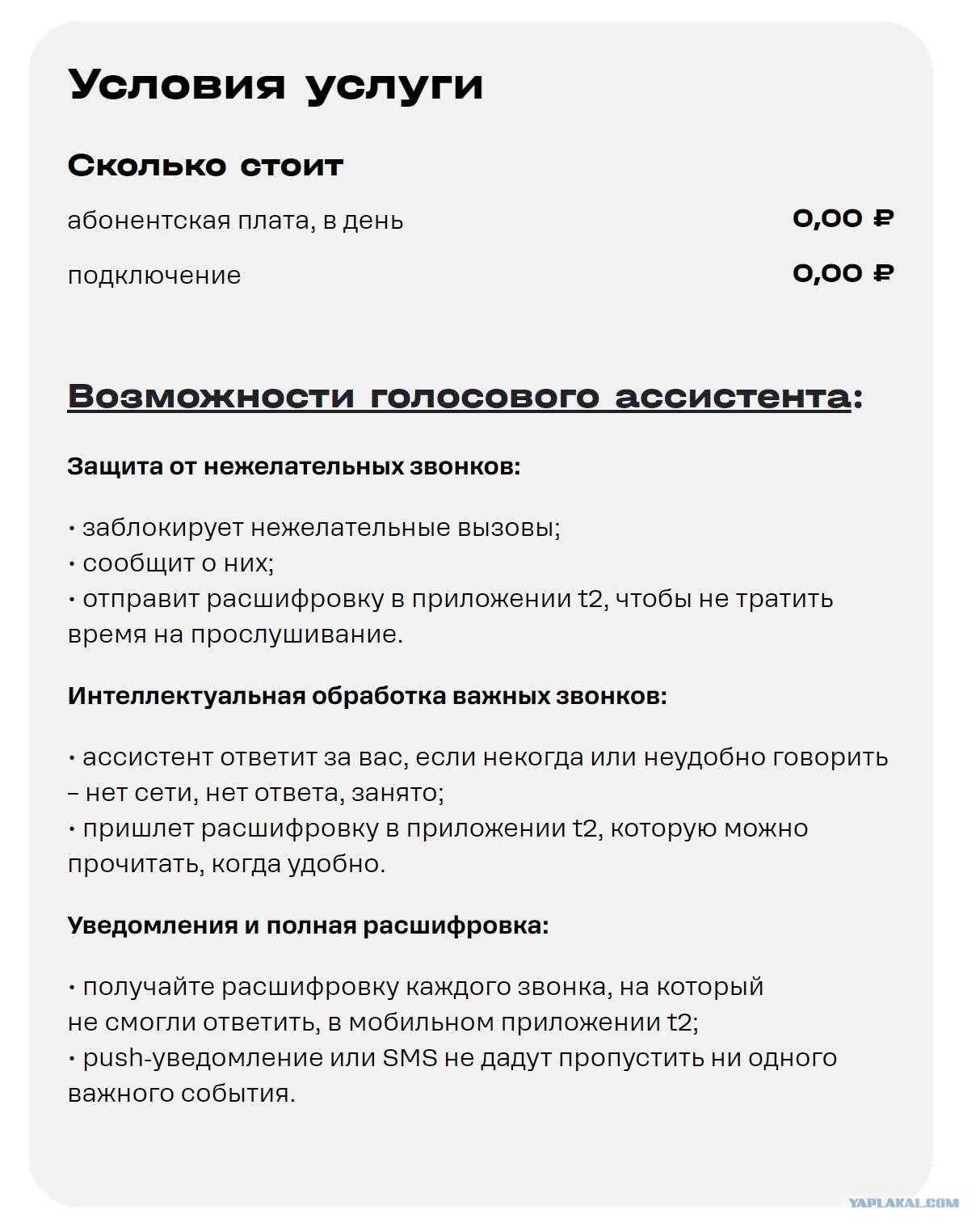 Условия услуги

Сколько стоит

абонентская плата, в день 0,00 ₽

подключение 0,00 ₽

Возможности голосового ассистента:

Защита от нежелательных звонков:

• заблокирует нежелательные вызовы;
• сообщит о них;
• отправит расшифровку в приложении t2, чтобы не тратить время на прослушивание.

Интеллектуальная обработка важных звонков:

• ассистент ответит за вас, если некогда или неудобно говорить – нет сети, нет ответа, занято;
• пришлет расшифровку в приложении t2, которую можно прочитать, когда удобно.

Уведомления и полная расшифровка:

• получайте расшифровку каждого звонка, на который не смогли ответить, в мобильном приложении t2;
• push-уведомление или SMS не дадут пропустить ни одного важного события.

YAPLAKAL.COM